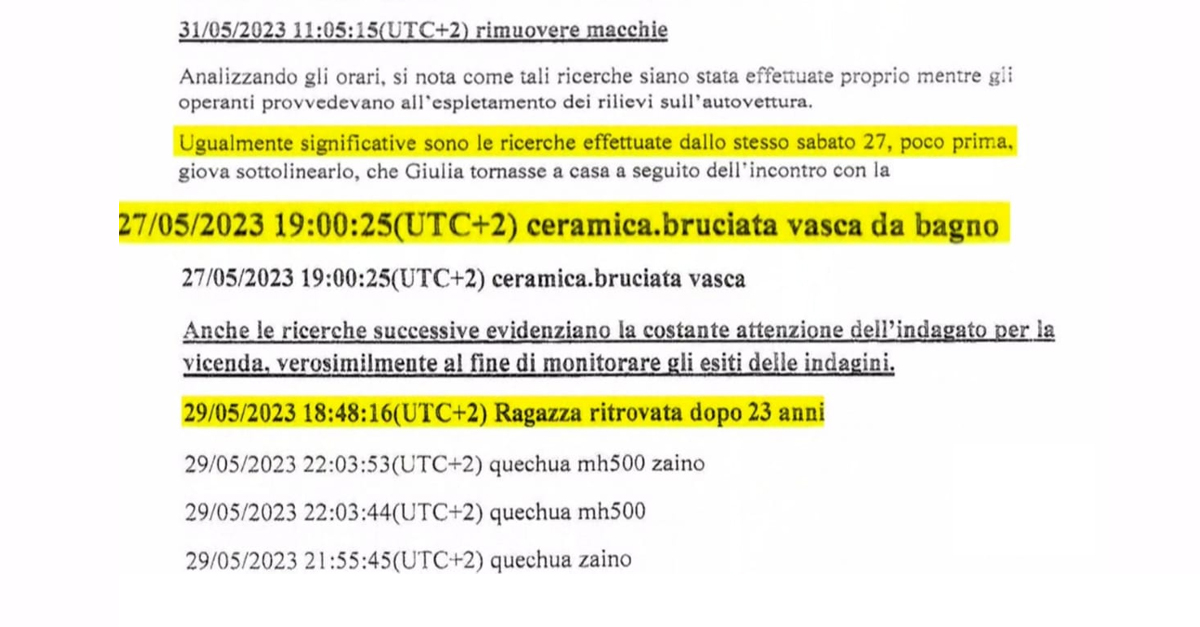 31/05/2023 11:05:15(UTC+2) rimuovere macchie

Analizzando gli orari, si nota come tali ricerche siano stata effettuate proprio mentre gli operanti provvedevano all'espletamento dei rilievi sull'autovettura.

Ugualmente significative sono le ricerche effettuate dallo stesso sabato 27, poco prima, giova sottolinearlo, che Giulia tornasse a casa a seguito dell'incontro con la

27/05/2023 19:00:25(UTC+2) ceramica.bruciata vasca da bagno

27/05/2023 19:00:25(UTC+2) ceramica.bruciata vasca

Anche le ricerche successive evidenziano la costante attenzione dell'indagato per la vicenda, verosimilmente al fine di monitorare gli esiti delle indagini.

29/05/2023 18:48:16(UTC+2) Ragazza ritrovata dopo 23 anni

29/05/2023 22:03:53(UTC+2) quechua mh500 zaino

29/05/2023 22:03:44(UTC+2) quechua mh500

29/05/2023 21:55:45(UTC+2) quechua zaino